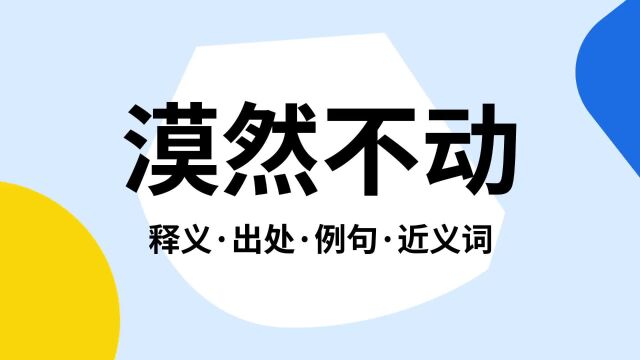 漠然不动

释义·出处·例句·近义词